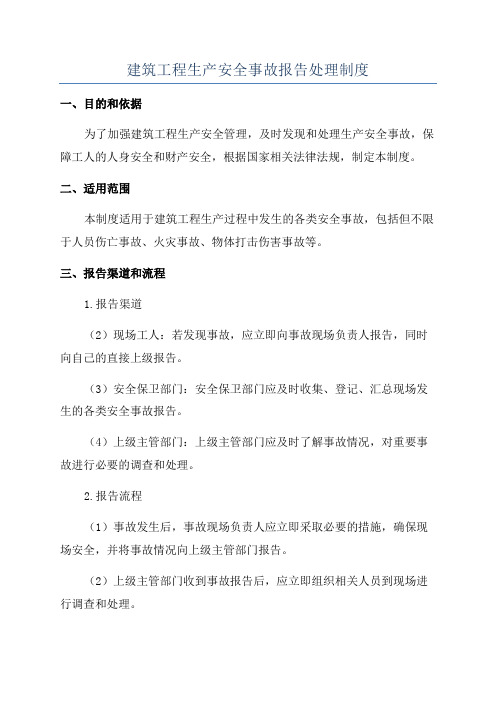 建筑工程生产安全事故报告处理制度

一、目的和依据

为了加强建筑工程生产安全管理，及时发现和处理生产安全事故，保障工人的人身安全和财产安全，根据国家相关法律法规，制定本制度。

二、适用范围

本制度适用于建筑工程生产过程中发生的各类安全事故，包括但不限于人员伤亡事故、火灾事故、物体打击伤害事故等。

三、报告渠道和流程

1.报告渠道

（2）现场工人：若发现事故，应立即向事故现场负责人报告，同时向自己的直接上级报告。

（3）安全保卫部门：安全保卫部门应及时收集、登记、汇总现场发生的各类安全事故报告。

（4）上级主管部门：上级主管部门应及时了解事故情况，对重要事故进行必要的调查和处理。

2.报告流程

（1）事故发生后，事故现场负责人应立即采取必要的措施，确保现场安全，并将事故情况向上级主管部门报告。

（2）上级主管部门收到事故报告后，应立即组织相关人员到现场进行调查和处理。